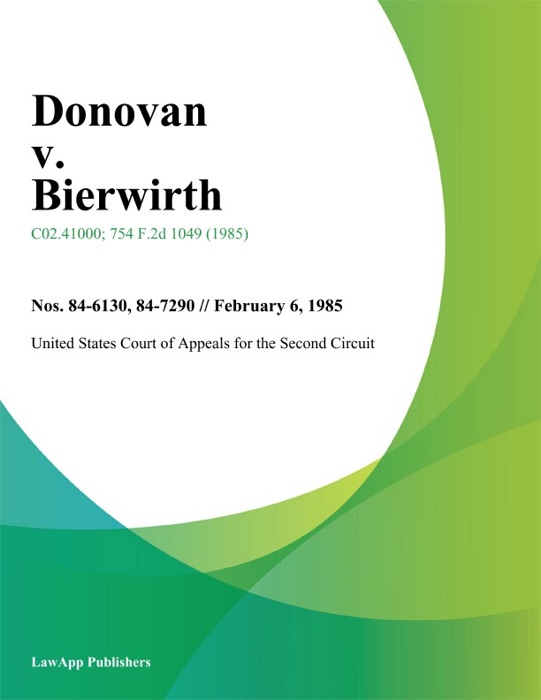 Donovan
v.
Bierwirth

C02.41000; 754 F.2d 1049 (1985)

Nos. 84-6130, 84-7290 // February 6, 1985

United States Court of Appeals for the Second Circuit

LawApp Publishers